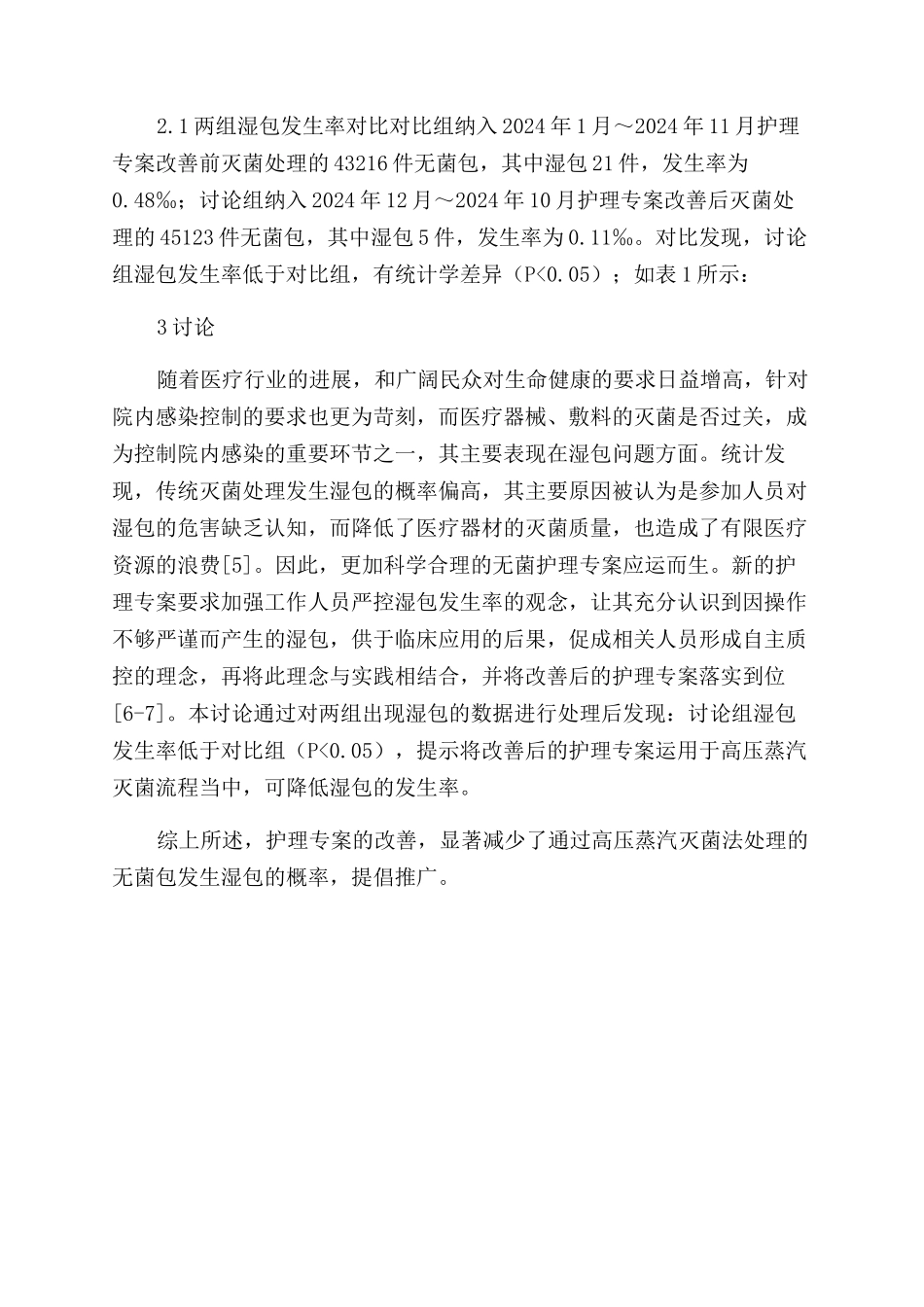 2.1 两组湿包发生率对比对比组纳入 2024 年 1 月～2024 年 11 月护理专案改善前灭菌处理的 43216 件无菌包，其中湿包 21 件，发生率为 0.48‰；讨论组纳入 2024 年 12 月～2024 年 10 月护理专案改善后灭菌处理的 45123 件无菌包，其中湿包 5 件，发生率为 0.11‰。对比发现，讨论组湿包发生率低于对比组，有统计学差异（P<0.05）；如表 1 所示：

3 讨论

随着医疗行业的进展，和广阔民众对生命健康的要求日益增高，针对院内感染控制的要求也更为苛刻，而医疗器械、敷料的灭菌是否过关，成为控制院内感染的重要环节之一，其主要表现在湿包问题方面。统计发现，传统灭菌处理发生湿包的概率偏高，其主要原因被认为是参加人员对湿包的危害缺乏认知，而降低了医疗器材的灭菌质量，也造成了有限医疗资源的浪费[5]。因此，更加科学合理的无菌护理专案应运而生。新的护理专案要求加强工作人员严控湿包发生率的观念，让其充分认识到因操作不够严谨而产生的湿包，供于临床应用的后果，促成相关人员形成自主质控的理念，再将此理念与实践相结合，并将改善后的护理专案落实到位[6-7]。本讨论通过对两组出现湿包的数据进行处理后发现：讨论组湿包发生率低于对比组（P<0.05），提示将改善后的护理专案运用于高压蒸汽灭菌流程当中，可降低湿包的发生率。

综上所述，护理专案的改善，显著减少了通过高压蒸汽灭菌法处理的无菌包发生湿包的概率，提倡推广。